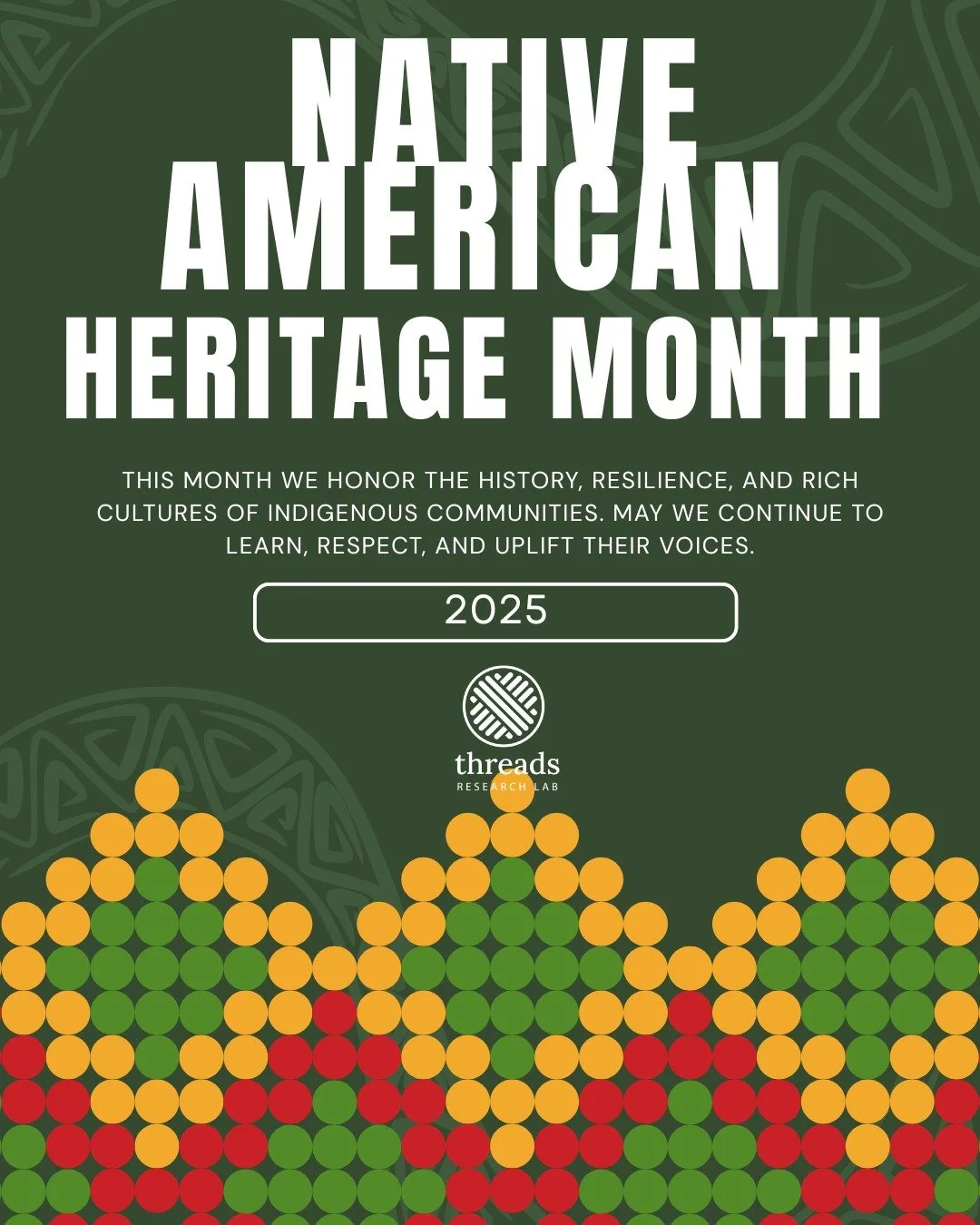 NATIVE AMERICAN HERITAGE MONTH

THIS MONTH WE HONOR THE HISTORY, RESILIENCE, AND RICH CULTURES OF INDIGENOUS COMMUNITIES. MAY WE CONTINUE TO LEARN, RESPECT, AND UPLIFT THEIR VOICES.

2025

threads
RESEARCH LAB